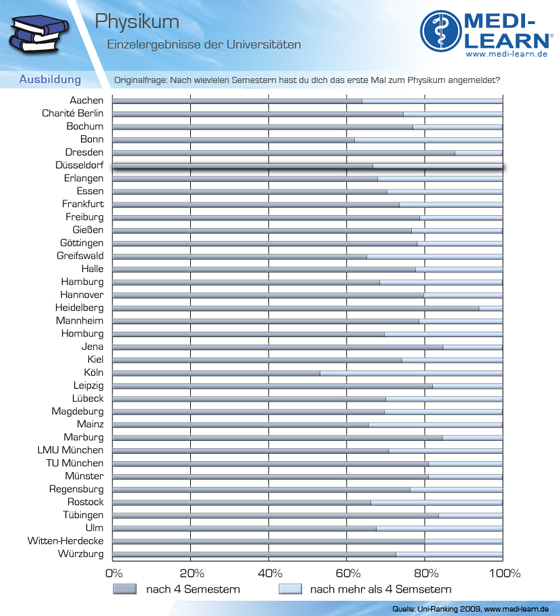 Physikum

Einzelergebnisse der Universitäten

MEDI-LEARN®
www.medi-learn.de

Ausbildung

Originalfrage: Nach wievielen Semestern hast du dich das erste Mal zum Physikum angemeldet?

Aachen
Charité Berlin
Bochum
Bonn
Dresden
Düsseldorf
Erlangen
Essen
Frankfurt
Freiburg
Gießen
Göttingen
Greifswald
Halle
Hamburg
Hannover
Heidelberg
Mannheim
Homburg
Jena
Kiel
Köln
Leipzig
Lübeck
Magdeburg
Mainz
Marburg
LMU München
TU München
Münster
Regensburg
Rostock
Tübingen
Ulm
Witten-Herdecke
Würzburg

0% 20% 40% 60% 80% 100%

nach 4 Semestern
nach mehr als 4 Semsetern

Quelle: Uni-Ranking 2009, www.medi-learn.de